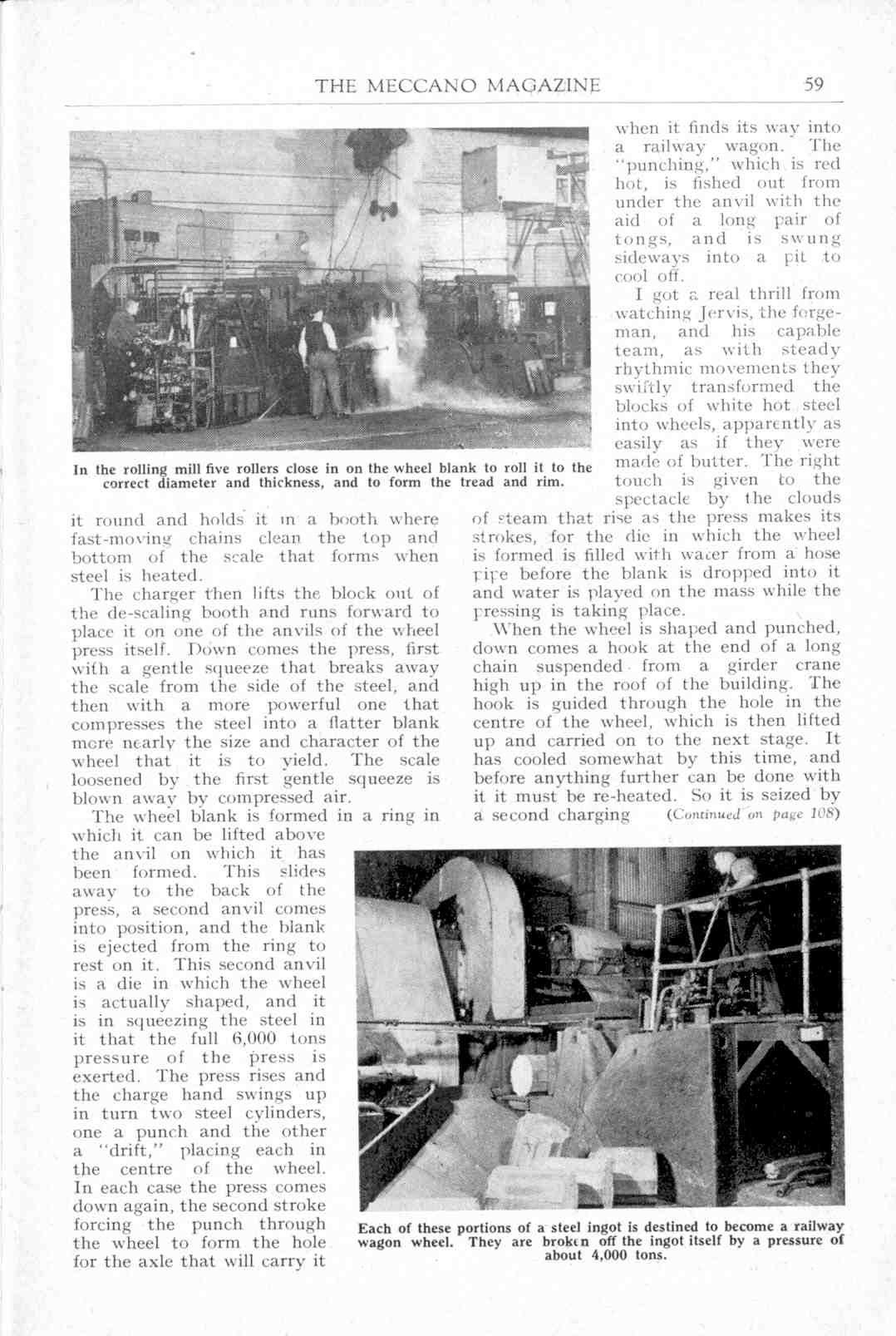 THE MECCANO MAGAZINE 59

In the rolling mill five rollers close in on the wheel blank to roll it to the correct diameter and thickness, and to form the tread and rim.

it round and holds it in a booth where fast-moving chains clean the top and bottom of the scale that forms when steel is heated.

The charger then lifts the block out of the de-scaling booth and runs forward to place it on one of the anvils of the wheel press itself. Down comes the press, first with a gentle squeeze that breaks away the scale from the side of the steel, and then with a more powerful one that compresses the steel into a flatter blank more nearly the size and character of the wheel that it is to yield. The scale loosened by the first gentle squeeze is blown away by compressed air.

The wheel blank is formed in a ring in which it can be lifted above the anvil on which it has been formed. This slides away to the back of the press, a second anvil comes into position, and the blank is ejected from the ring to rest on it. This second anvil is a die in which the wheel is actually shaped, and it is in squeezing the steel in it that the full 6,000 tons pressure of the press is exerted. The press rises and the charge hand swings up in turn two steel cylinders, one a punch and the other a "drift," placing each in the centre of the wheel. In each case the press comes down again, the second stroke forcing the punch through the wheel to form the hole for the axle that will carry it

when it finds its way into a railway wagon. The "punching," which is red hot, is fished out from under the anvil with the aid of a long pair of tongs, and is swung sideways into a pit to cool off.

I got a real thrill from watching Jervis, the forgeman, and his capable team, as with steady rhythmic movements they swiftly transformed the blocks of white hot steel into wheels, apparently as easily as if they were made of butter. The right touch is given to the spectacle by the clouds of steam that rise as the press makes its strokes, for the die in which the wheel is formed is filled with water from a hose pipe before the blank is dropped into it and water is played on the mass while the pressing is taking place.

When the wheel is shaped and punched, down comes a hook at the end of a long chain suspended from a girder crane high up in the roof of the building. The hook is guided through the hole in the centre of the wheel, which is then lifted up and carried on to the next stage. It has cooled somewhat by this time, and before anything further can be done with it it must be re-heated. So it is seized by a second charging (Continued on page 108)

Each of these portions of a steel ingot is destined to become a railway wagon wheel. They are broken off the ingot itself by a pressure of about 4,000 tons.